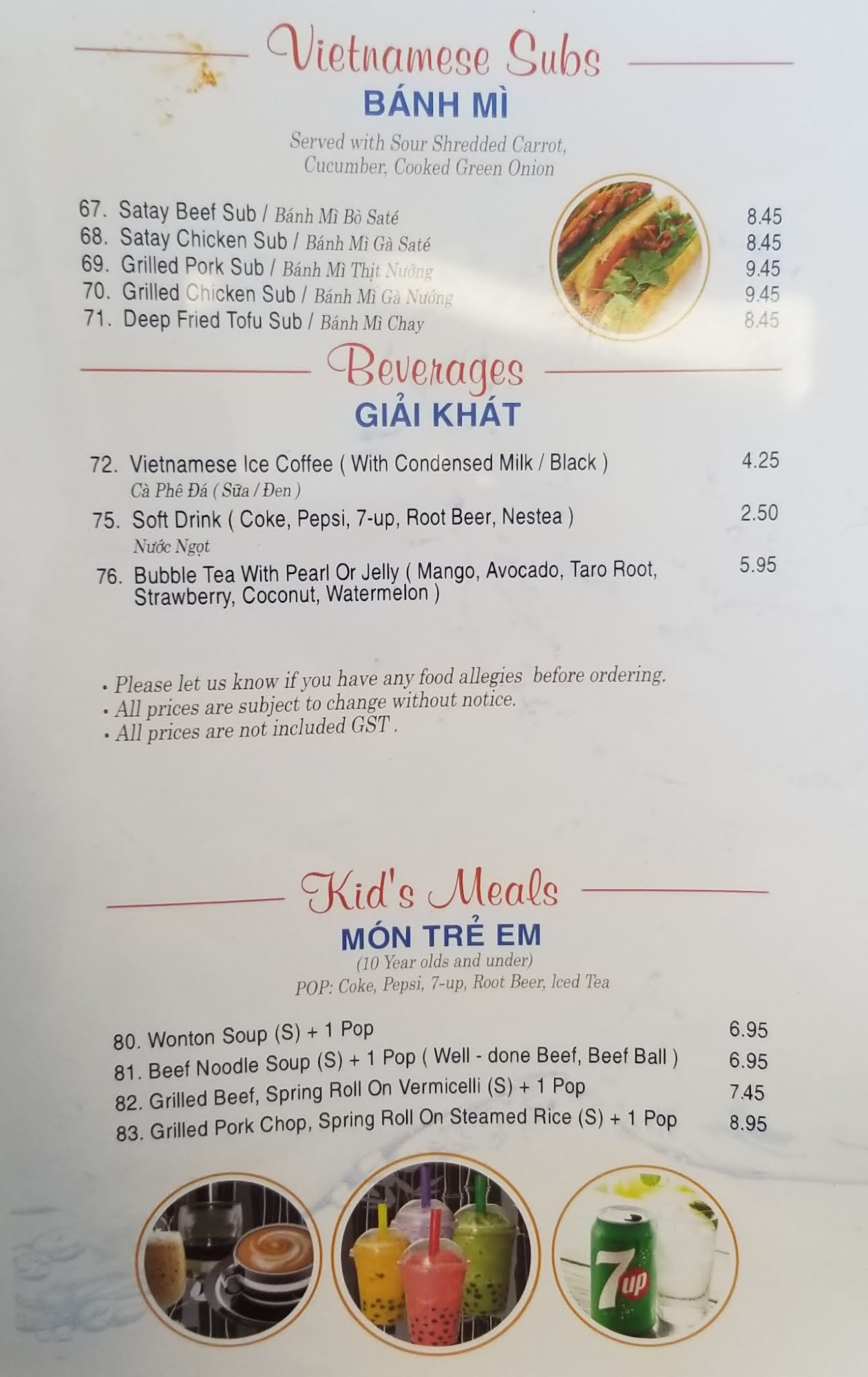 Vietnamese Subs
BÁNH MÌ
Served with Sour Shredded Carrot, Cucumber, Cooked Green Onion

67. Satay Beef Sub / Bánh Mì Bò Saté 8.45
68. Satay Chicken Sub / Bánh Mì Gà Saté 8.45
69. Grilled Pork Sub / Bánh Mì Thịt Nướng 9.45
70. Grilled Chicken Sub / Bánh Mì Gà Nướng 9.45
71. Deep Fried Tofu Sub / Bánh Mì Chay 8.45

Beverages
GIẢI KHÁT

72. Vietnamese Ice Coffee ( With Condensed Milk / Black ) 4.25
Cà Phê Đá ( Sữa / Đen )
75. Soft Drink ( Coke, Pepsi, 7-up, Root Beer, Nestea ) 2.50
Nước Ngọt
76. Bubble Tea With Pearl Or Jelly ( Mango, Avocado, Taro Root, Strawberry, Coconut, Watermelon ) 5.95

• Please let us know if you have any food allegies before ordering.
• All prices are subject to change without notice.
• All prices are not included GST .

Kid's Meals
MÓN TRẺ EM
(10 Year olds and under)
POP: Coke, Pepsi, 7-up, Root Beer, Iced Tea

80. Wonton Soup (S) + 1 Pop 6.95
81. Beef Noodle Soup (S) + 1 Pop ( Well - done Beef, Beef Ball ) 6.95
82. Grilled Beef, Spring Roll On Vermicelli (S) + 1 Pop 7.45
83. Grilled Pork Chop, Spring Roll On Steamed Rice (S) + 1 Pop 8.95

7up